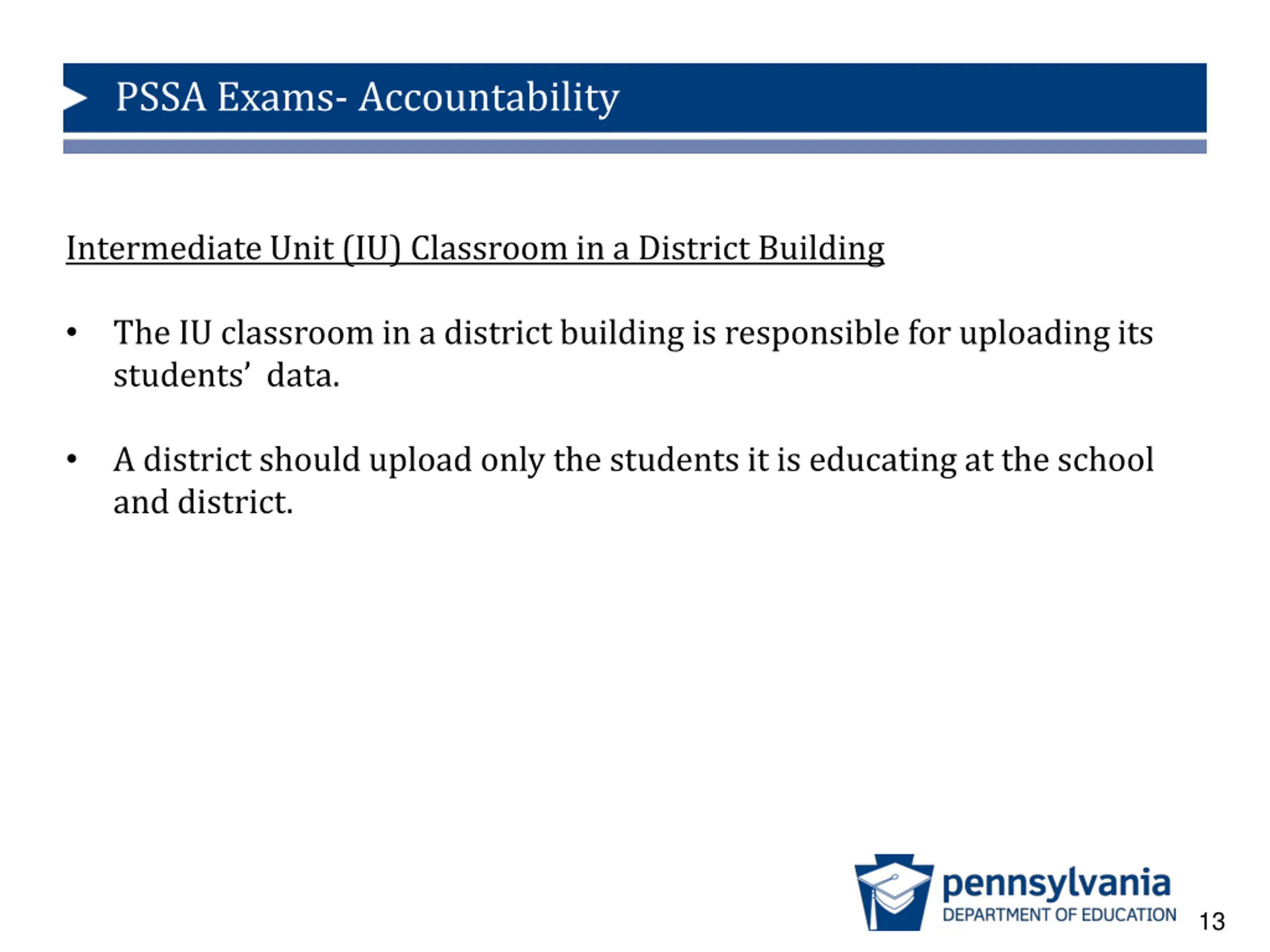 PSSA Exams- Accountability

Intermediate Unit (IU) Classroom in a District Building

• The IU classroom in a district building is responsible for uploading its students' data.

• A district should upload only the students it is educating at the school and district.

pennsylvania
DEPARTMENT OF EDUCATION

13